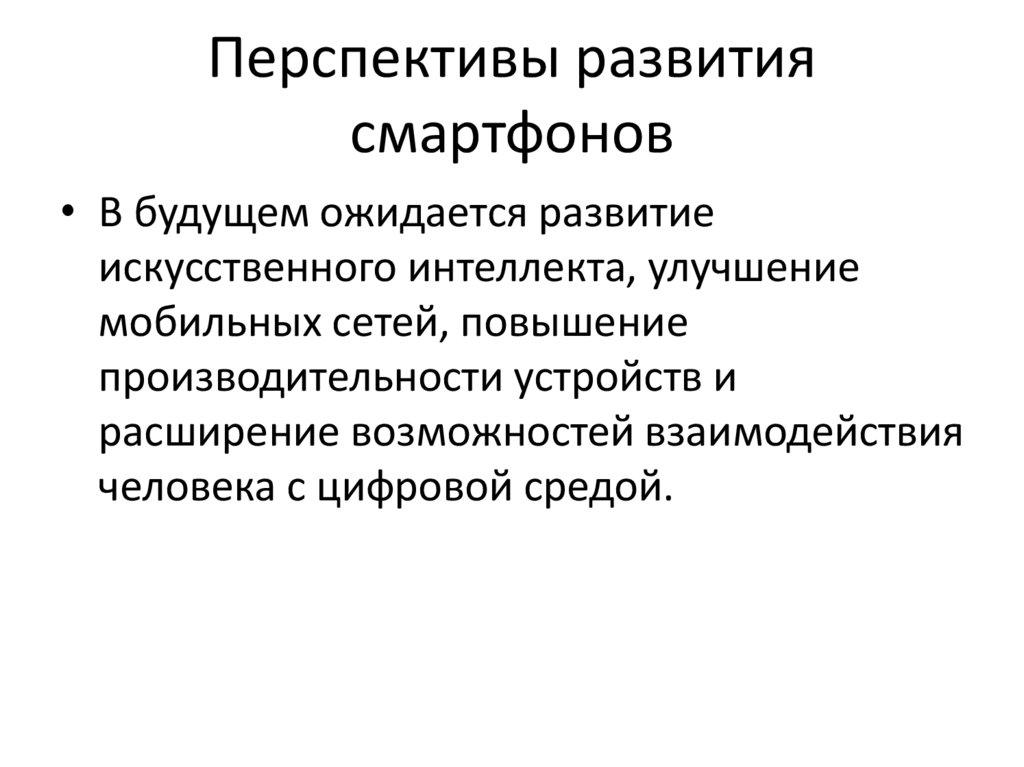 Перспективы развития смартфонов

• В будущем ожидается развитие искусственного интеллекта, улучшение мобильных сетей, повышение производительности устройств и расширение возможностей взаимодействия человека с цифровой средой.